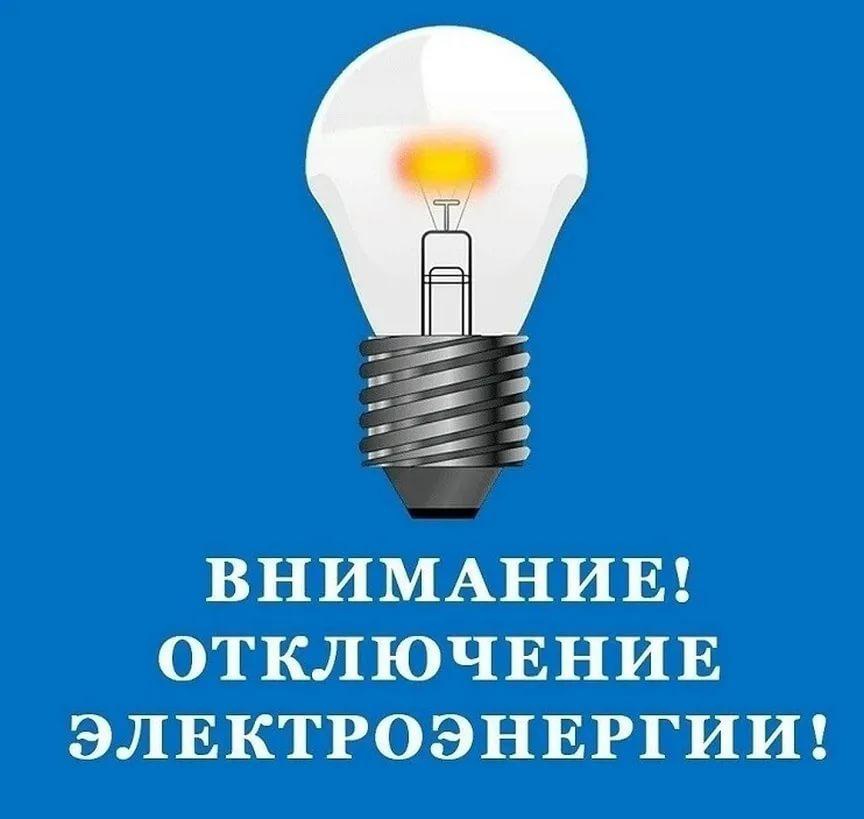 ВНИМАНИЕ!
ОТКЛЮЧЕНИЕ
ЭЛЕКТРОЭНЕРГИИ!